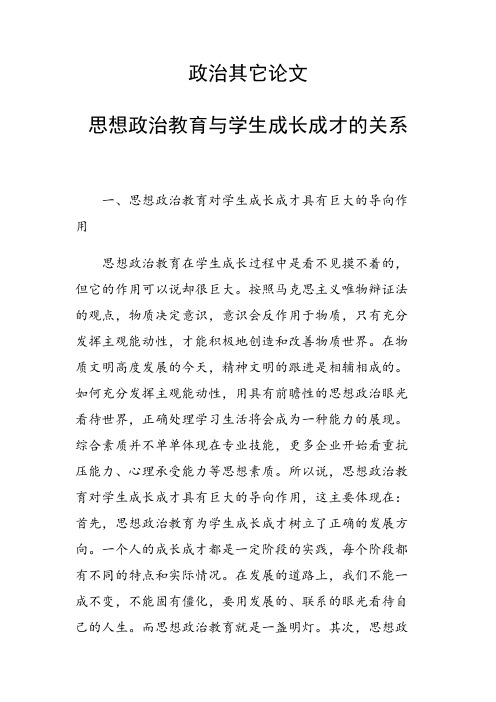 政治其它论文

思想政治教育与学生成长成才的关系

一、思想政治教育对学生成长成才具有巨大的导向作用

思想政治教育在学生成长过程中是看不见摸不着的，但它的作用可以说却很巨大。按照马克思主义唯物辩证法的观点，物质决定意识，意识会反作用于物质，只有充分发挥主观能动性，才能积极地创造和改善物质世界。在物质文明高度发展的今天，精神文明的跟进是相辅相成的。如何充分发挥主观能动性，用具有前瞻性的思想政治眼光看待世界，正确处理学习生活将会成为一种能力的展现。综合素质并不单单体现在专业技能，更多企业开始看重抗压能力、心理承受能力等思想素质。所以说，思想政治教育对学生成长成才具有巨大的导向作用，这主要体现在：首先，思想政治教育为学生成长成才树立了正确的发展方向。一个人的成长成才都是一定阶段的实践，每个阶段都有不同的特点和实际情况。在发展的道路上，我们不能一成不变，不能固有僵化，要用发展的、联系的眼光看待自己的人生。而思想政治教育就是一盏明灯。其次，思想政